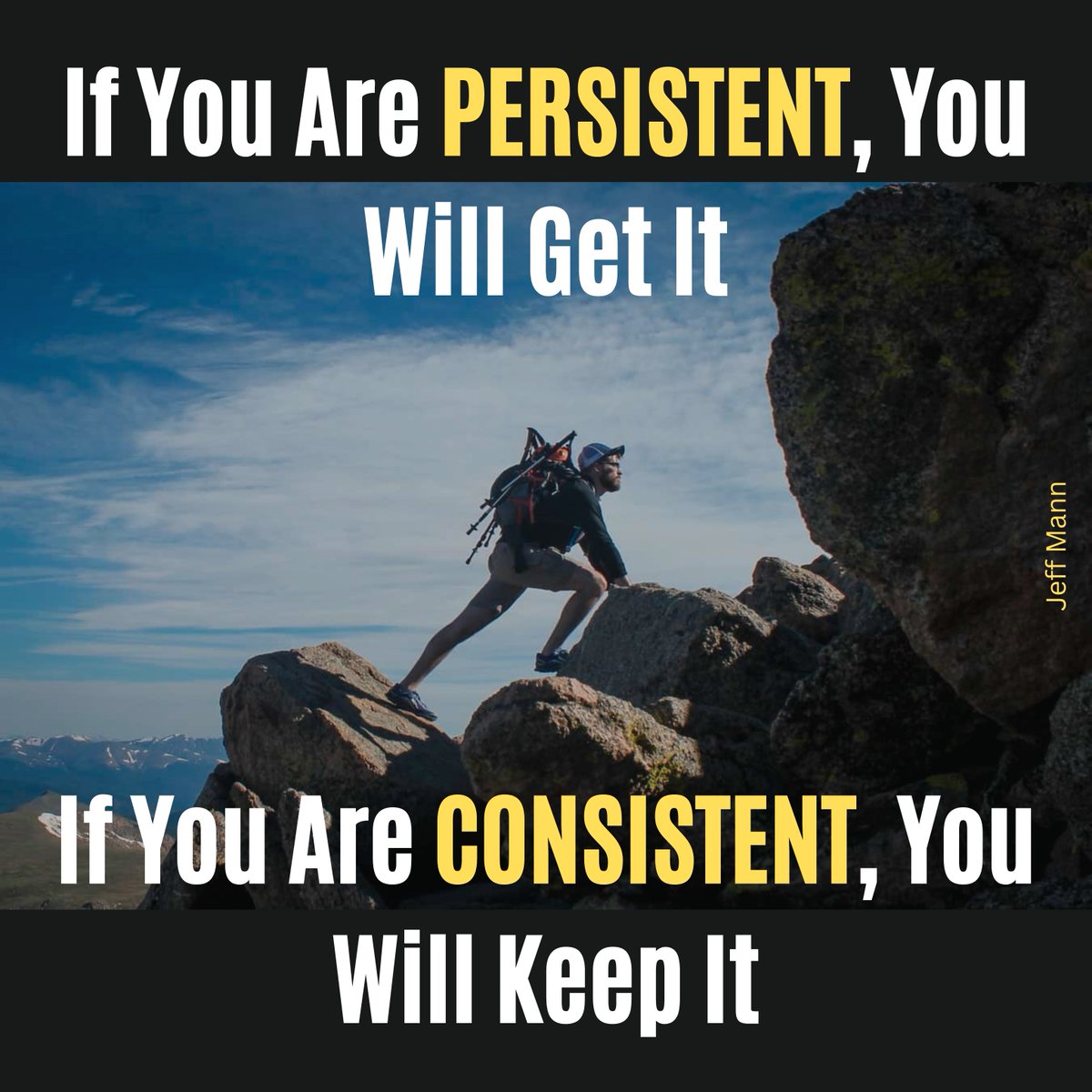 If You Are PERSISTENT, You Will Get It

Jeff Mann

If You Are CONSISTENT, You Will Keep It